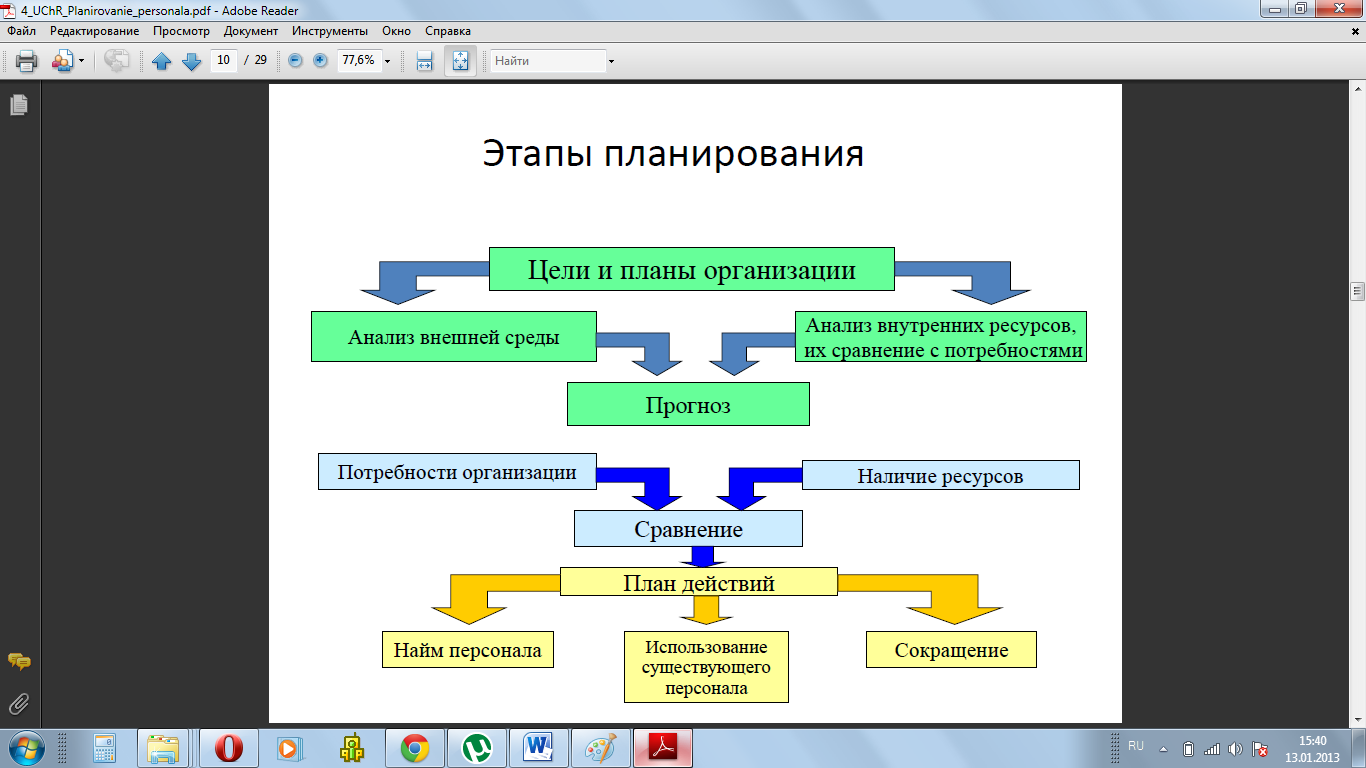 4_UChR_Planirovanie_personala.pdf - Adobe Reader

Файл Редактирование Просмотр Документ Инструменты Окно Справка

10 / 29 77,6% Найти

Этапы планирования

Цели и планы организации

Анализ внешней среды

Анализ внутренних ресурсов, их сравнение с потребностями

Прогноз

Потребности организации

Наличие ресурсов

Сравнение

План действий

Найм персонала

Использование существующего персонала

Сокращение

RU 15:40 13.01.2013